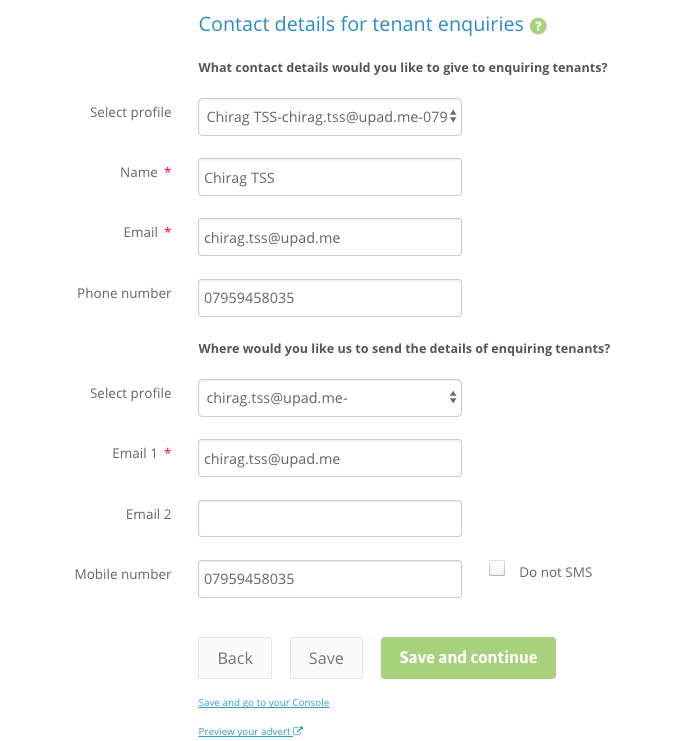 Contact details for tenant enquiries ?

What contact details would you like to give to enquiring tenants?

Select profile Chirag TSS-chirag.tss@upad.me-079

Name * Chirag TSS

Email * chirag.tss@upad.me

Phone number 07959458035

Where would you like us to send the details of enquiring tenants?

Select profile chirag.tss@upad.me-

Email 1 * chirag.tss@upad.me

Email 2

Mobile number 07959458035

Do not SMS

Back Save Save and continue

Save and go to your Console

Preview your advert